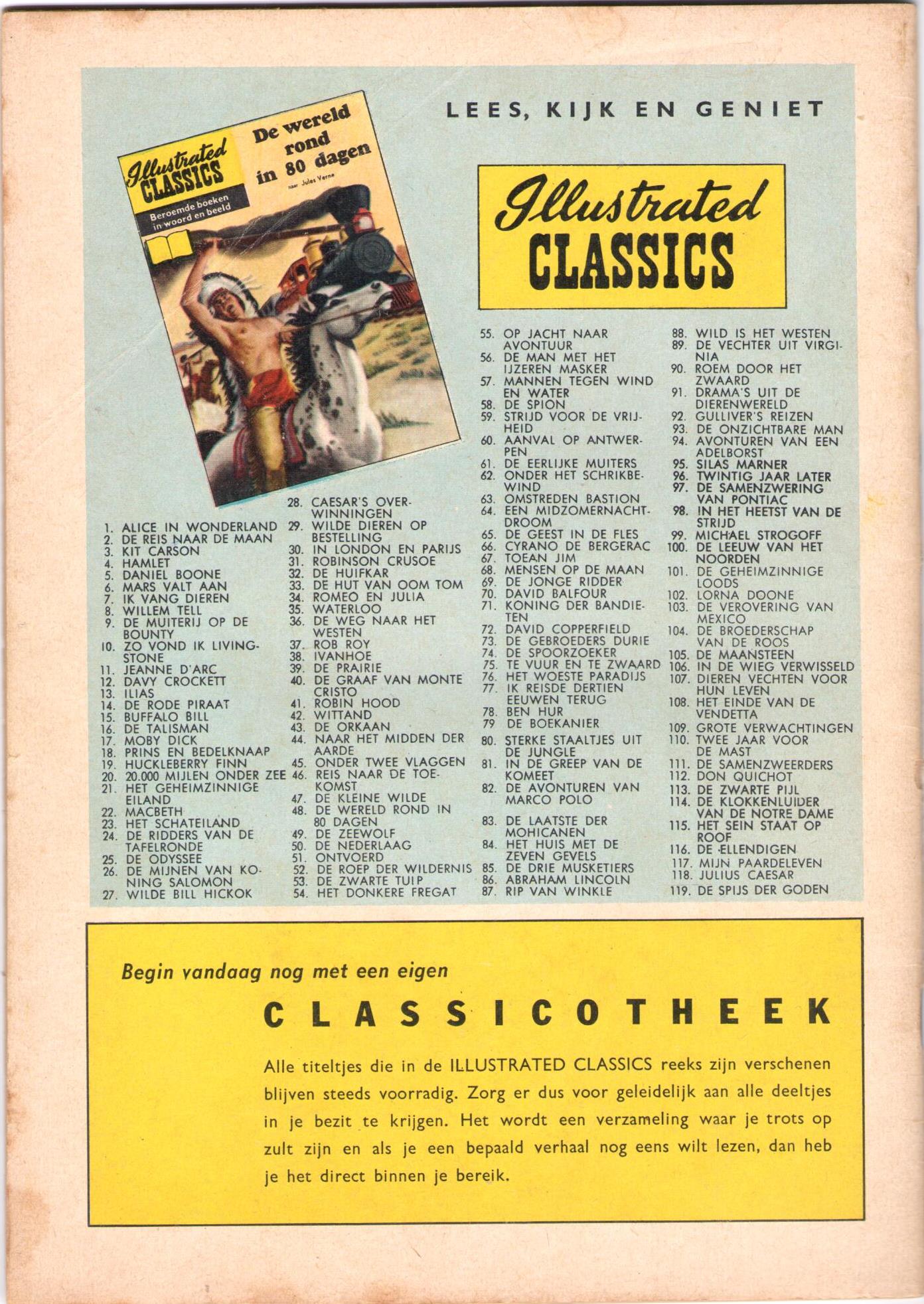 LEES, KIJK EN GENIET

Illustrated CLASSICS
Beroemde boeken in woord en beeld
De wereld rond in 80 dagen
naar Jules Verne

Illustrated CLASSICS

1. ALICE IN WONDERLAND
2. DE REIS NAAR DE MAAN
3. KIT CARSON
4. HAMLET
5. DANIEL BOONE
6. MARS VALT AAN
7. IK VANG DIEREN
8. WILLEM TELL
9. DE MUITERIJ OP DE BOUNTY
10. ZO VOND IK LIVINGSTONE
11. JEANNE D'ARC
12. DAVY CROCKETT
13. ILIAS
14. DE RODE PIRAAT
15. BUFFALO BILL
16. DE TALISMAN
17. MOBY DICK
18. PRINS EN BEDELKNAAP
19. HUCKLEBERRY FINN
20. 20.000 MIJLEN ONDER ZEE
21. HET GEHEIMZINNIGE EILAND
22. MACBETH
23. HET SCHATEILAND
24. DE RIDDERS VAN DE TAFELRONDE
25. DE ODYSSEE
26. DE MIJNEN VAN KONING SALOMON
27. WILDE BILL HICKOK

28. CAESAR'S OVERWINNINGEN
29. WILDE DIEREN OP BESTELLING
30. IN LONDON EN PARIJS
31. ROBINSON CRUSOE
32. DE HUIFKAR
33. DE HUT VAN OOM TOM
34. ROMEO EN JULIA
35. WATERLOO
36. DE WEG NAAR HET WESTEN
37. ROB ROY
38. IVANHOE
39. DE PRAIRIE
40. DE GRAAF VAN MONTE CRISTO
41. ROBIN HOOD
42. WITTAND
43. DE ORKAAN
44. NAAR HET MIDDEN DER AARDE
45. ONDER TWEE VLAGGEN
46. REIS NAAR DE TOEKOMST
47. DE KLEINE WILDE
48. DE WERELD ROND IN 80 DAGEN
49. DE ZEEWOLF
50. DE NEDERLAAG
51. ONTVOERD
52. DE ROEP DER WILDERNIS
53. DE ZWARTE TUIP
54. HET DONKERE FREGAT

55. OP JACHT NAAR AVONTUUR
56. DE MAN MET HET IJZEREN MASKER
57. MANNEN TEGEN WIND EN WATER
58. DE SPION
59. STRIJD VOOR DE VRIJHEID
60. AANVAL OP ANTWERPEN
61. DE EERLIJKE MUITERS
62. ONDER HET SCHRIKBEWIND
63. OMSTREDEN BASTION
64. EEN MIDZOMERNACHTDROOM
65. DE GEEST IN DE FLES
66. CYRANO DE BERGERAC
67. TOEAN JIM
68. MENSEN OP DE MAAN
69. DE JONGE RIDDER
70. DAVID BALFOUR
71. KONING DER BANDIETEN
72. DAVID COPPERFIELD
73. DE GEBROEDERS DURIE
74. DE SPOORZOEKER
75. TE VUUR EN TE ZWAARD
76. HET WOESTE PARADIJS
77. IK REISDE DERTIEN EEUWEN TERUG
78. BEN HUR
79 DE BOEKANIER
80. STERKE STAALTJES UIT DE JUNGLE
81. IN DE GREEP VAN DE KOMEET
82. DE AVONTUREN VAN MARCO POLO
83. DE LAATSTE DER MOHICANEN
84. HET HUIS MET DE ZEVEN GEVELS
85. DE DRIE MUSKETIERS
86. ABRAHAM LINCOLN
87. RIP VAN WINKLE

88. WILD IS HET WESTEN
89. DE VECHTER UIT VIRGINIA
90. ROEM DOOR HET ZWAARD
91. DRAMA'S UIT DE DIERENWERELD
92. GULLIVER'S REIZEN
93. DE ONZICHTBARE MAN
94. AVONTUREN VAN EEN ADELBORST
95. SILAS MARNER
96. TWINTIG JAAR LATER
97. DE SAMENZWERING VAN PONTIAC
98. IN HET HEETST VAN DE STRIJD
99. MICHAEL STROGOFF
100. DE LEEUW VAN HET NOORDEN
101. DE GEHEIMZINNIGE LOODS
102. LORNA DOONE
103. DE VEROVERING VAN MEXICO
104. DE BROEDERSCHAP VAN DE ROOS
105. DE MAANSTEEN
106. IN DE WIEG VERWISSELD
107. DIEREN VECHTEN VOOR HUN LEVEN
108. HET EINDE VAN DE VENDETTA
109. GROTE VERWACHTINGEN
110. TWEE JAAR VOOR DE MAST
111. DE SAMENZWEERDERS
112. DON QUICHOT
113. DE ZWARTE PIJL
114. DE KLOKKENLUIDER VAN DE NOTRE DAME
115. HET SEIN STAAT OP ROOF
116. DE ELLENDIGEN
117. MIJN PAARDELEVEN
118. JULIUS CAESAR
119. DE SPIJS DER GODEN

Begin vandaag nog met een eigen

CLASSICOTHEEK

Alle titeltjes die in de ILLUSTRATED CLASSICS reeks zijn verschenen blijven steeds voorradig. Zorg er dus voor geleidelijk aan alle deeltjes in je bezit te krijgen. Het wordt een verzameling waar je trots op zult zijn en als je een bepaald verhaal nog eens wilt lezen, dan heb je het direct binnen je bereik.